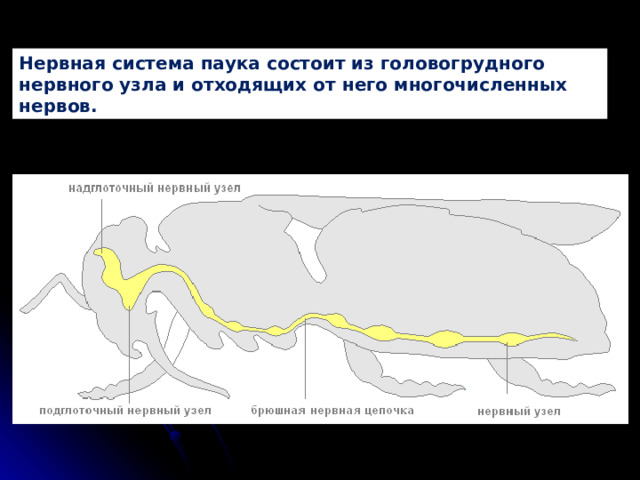 Нервная система паука состоит из головогрудного нервного узла и отходящих от него многочисленных нервов.

надглоточный нервный узел

подглоточный нервный узел

брюшная нервная цепочка

нервный узел